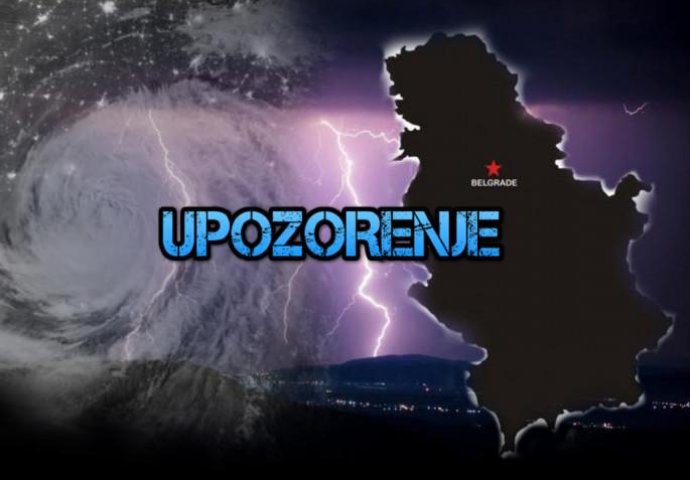 BELGRADE

UPOZORENJE